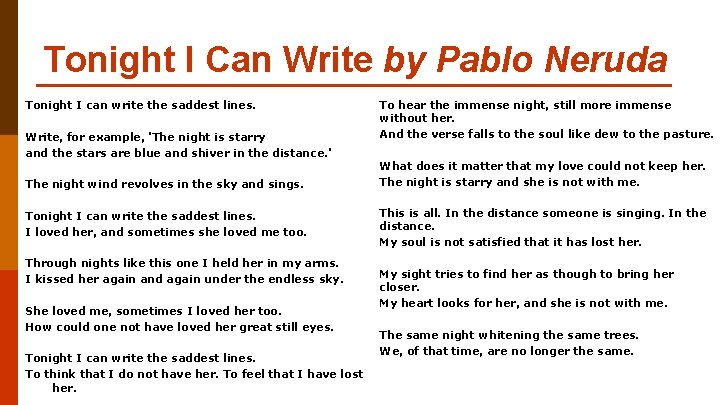 Tonight I Can Write by Pablo Neruda

Tonight I can write the saddest lines.

Write, for example, 'The night is starry
and the stars are blue and shiver in the distance.'

The night wind revolves in the sky and sings.

Tonight I can write the saddest lines.
I loved her, and sometimes she loved me too.

Through nights like this one I held her in my arms.
I kissed her again and again under the endless sky.

She loved me, sometimes I loved her too.
How could one not have loved her great still eyes.

Tonight I can write the saddest lines.
To think that I do not have her. To feel that I have lost her.

To hear the immense night, still more immense without her.
And the verse falls to the soul like dew to the pasture.

What does it matter that my love could not keep her.
The night is starry and she is not with me.

This is all. In the distance someone is singing. In the distance.
My soul is not satisfied that it has lost her.

My sight tries to find her as though to bring her closer.
My heart looks for her, and she is not with me.

The same night whitening the same trees.
We, of that time, are no longer the same.